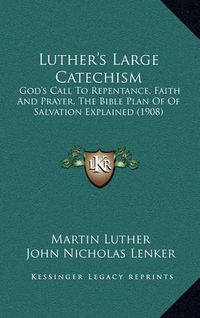 Luther's Large Catechism

God's Call To Repentance, Faith And Prayer, The Bible Plan Of Of Salvation Explained (1908)

LKR

Martin Luther
John Nicholas Lenker

Kessinger Legacy Reprints